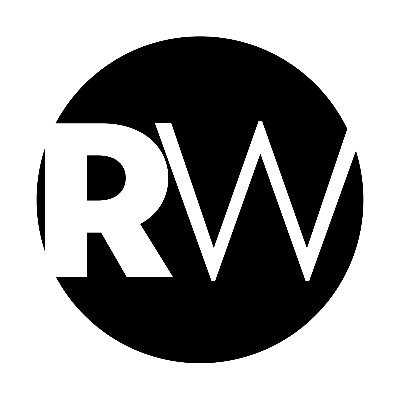 RW